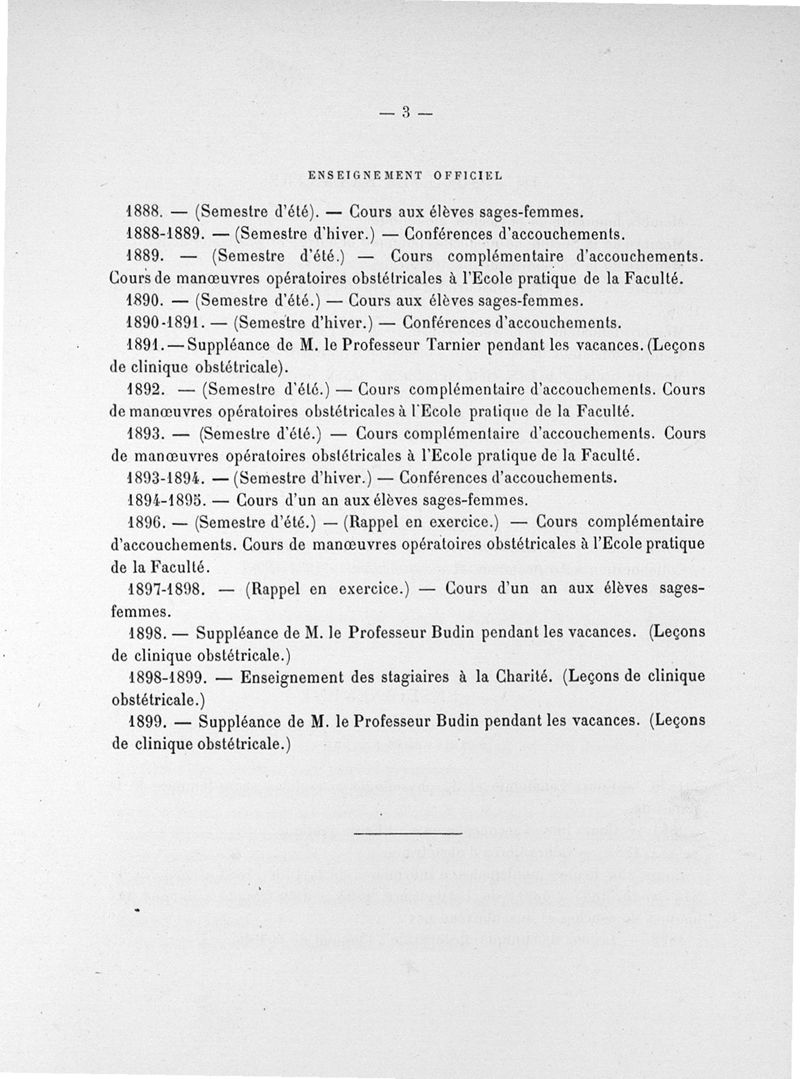 — 3 —

ENSEIGNEMENT OFFICIEL

1888. — (Semestre d'été). — Cours aux élèves sages-femmes.

1888-1889. — (Semestre d'hiver.) — Conférences d'accouchements.

1889. — (Semestre d'été.) — Cours complémentaire d'accouchements. Cours de manœuvres opératoires obstétricales à l'Ecole pratique de la Faculté.

1890. — (Semestre d'été.) — Cours aux élèves sages-femmes.

1890-1891. — (Semestre d'hiver.) — Conférences d'accouchements.

1891. — Suppléance de M. le Professeur Tarnier pendant les vacances. (Leçons de clinique obstétricale).

1892. — (Semestre d'été.) — Cours complémentaire d'accouchements. Cours de manœuvres opératoires obstétricales à l'Ecole pratique de la Faculté.

1893. — (Semestre d'été.) — Cours complémentaire d'accouchements. Cours de manœuvres opératoires obstétricales à l'Ecole pratique de la Faculté.

1893-1894. — (Semestre d'hiver.) — Conférences d'accouchements.

1894-1895. — Cours d'un an aux élèves sages-femmes.

1896. — (Semestre d'été.) — (Rappel en exercice.) — Cours complémentaire d'accouchements. Cours de manœuvres opératoires obstétricales à l'Ecole pratique de la Faculté.

1897-1898. — (Rappel en exercice.) — Cours d'un an aux élèves sages-femmes.

1898. — Suppléance de M. le Professeur Budin pendant les vacances. (Leçons de clinique obstétricale.)

1898-1899. — Enseignement des stagiaires à la Charité. (Leçons de clinique obstétricale.)

1899. — Suppléance de M. le Professeur Budin pendant les vacances. (Leçons de clinique obstétricale.)